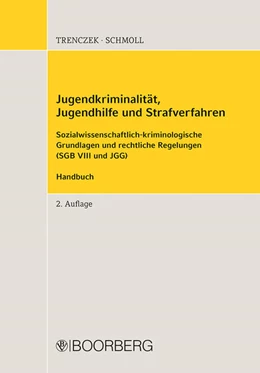 TRENCZEK · SCHMOLL

Jugendkriminalität, Jugendhilfe und Strafverfahren

Sozialwissenschaftlich-kriminologische Grundlagen und rechtliche Regelungen (SGB VIII und JGG)

Handbuch

2. Auflage

BOORBERG